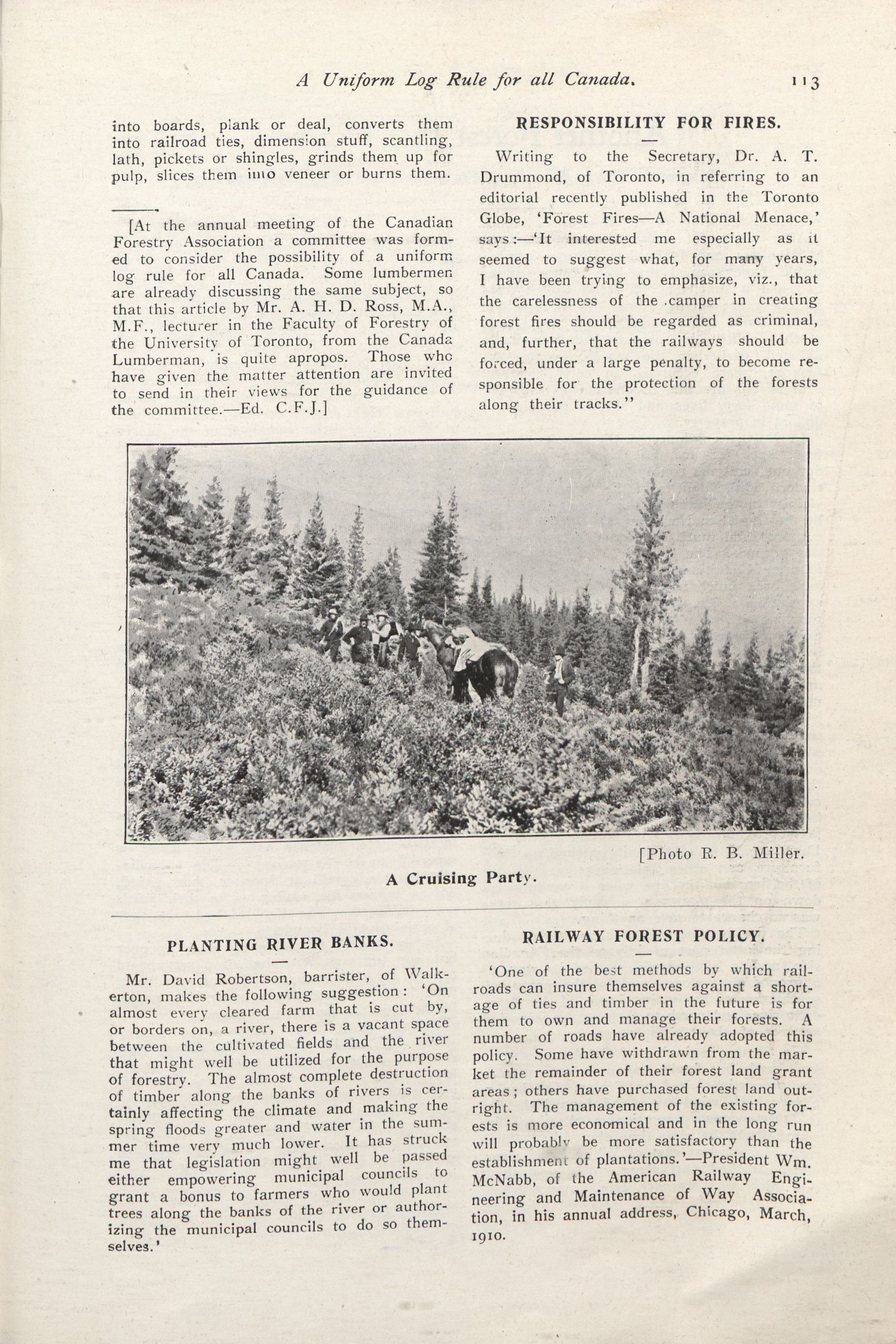 A Uniform Log Rule for all Canada. 113

into boards, plank or deal, converts them into railroad ties, dimension stuff, scantling, lath, pickets or shingles, grinds them up for pulp, slices them into veneer or burns them.

[At the annual meeting of the Canadian Forestry Association a committee was formed to consider the possibility of a uniform log rule for all Canada. Some lumbermen are already discussing the same subject, so that this article by Mr. A. H. D. Ross, M.A., M.F., lecturer in the Faculty of Forestry of the University of Toronto, from the Canada Lumberman, is quite apropos. Those who have given the matter attention are invited to send in their views for the guidance of the committee.—Ed. C.F.J.]

RESPONSIBILITY FOR FIRES.

Writing to the Secretary, Dr. A. T. Drummond, of Toronto, in referring to an editorial recently published in the Toronto Globe, 'Forest Fires—A National Menace,' says:—'It interested me especially as it seemed to suggest what, for many years, I have been trying to emphasize, viz., that the carelessness of the camper in creating forest fires should be regarded as criminal, and, further, that the railways should be forced, under a large penalty, to become responsible for the protection of the forests along their tracks.''

[Photo R. B. Miller.

A Cruising Party.

PLANTING RIVER BANKS.

Mr. David Robertson, barrister, of Walkerton, makes the following suggestion: 'On almost every cleared farm that is cut by, or borders on, a river, there is a vacant space between the cultivated fields and the river that might well be utilized for the purpose of forestry. The almost complete destruction of timber along the banks of rivers is certainly affecting the climate and making the spring floods greater and water in the summer time very much lower. It has struck me that legislation might well be passed either empowering municipal councils to grant a bonus to farmers who would plant trees along the banks of the river or authorizing the municipal councils to do so themselves.'

RAILWAY FOREST POLICY.

'One of the best methods by which railroads can insure themselves against a shortage of ties and timber in the future is for them to own and manage their forests. A number of roads have already adopted this policy. Some have withdrawn from the market the remainder of their forest land grant areas; others have purchased forest land outright. The management of the existing forests is more economical and in the long run will probably be more satisfactory than the establishment of plantations.'—President Wm. McNabb, of the American Railway Engineering and Maintenance of Way Association, in his annual address, Chicago, March, 1910.